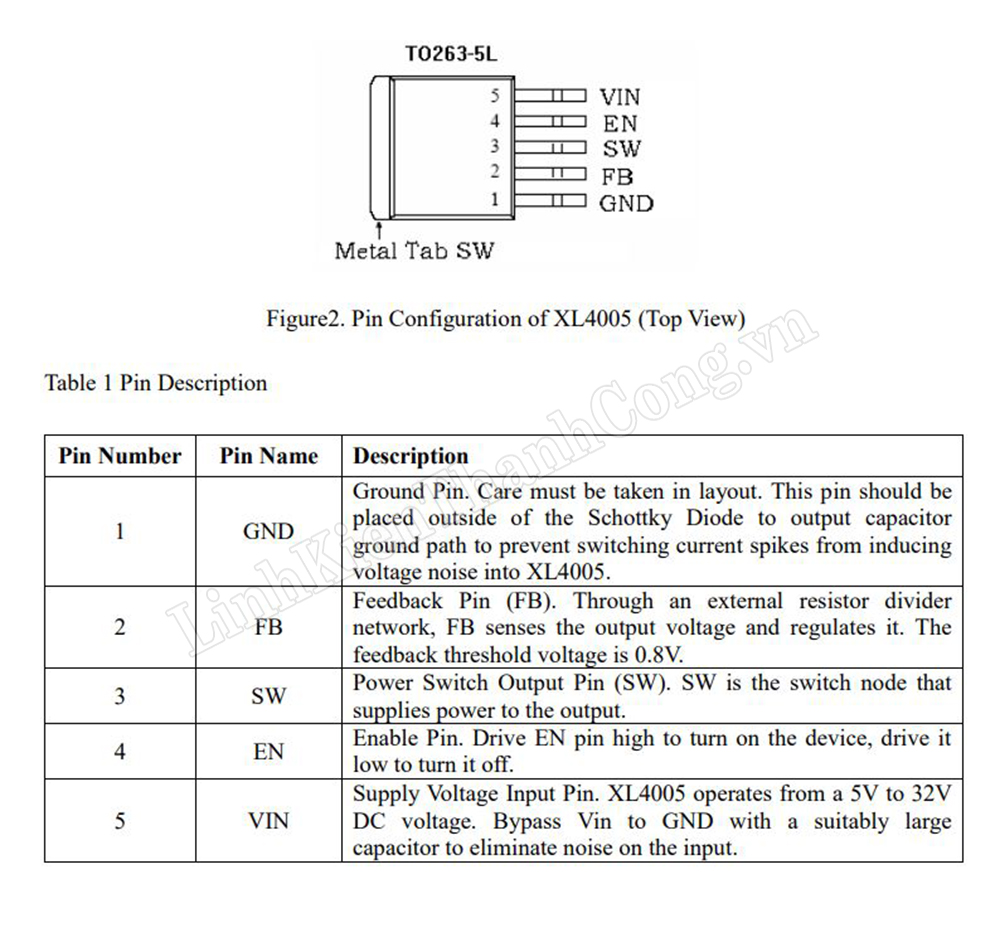 TO263-5L

5 VIN
4 EN
3 SW
2 FB
1 GND

Metal Tab SW

Figure2. Pin Configuration of XL4005 (Top View)

LinhKienThanhCong.vn

Table 1 Pin Description

| Pin Number | Pin Name | Description |
|---|---|---|
| 1 | GND | Ground Pin. Care must be taken in layout. This pin should be placed outside of the Schottky Diode to output capacitor ground path to prevent switching current spikes from inducing voltage noise into XL4005. |
| 2 | FB | Feedback Pin (FB). Through an external resistor divider network, FB senses the output voltage and regulates it. The feedback threshold voltage is 0.8V. |
| 3 | SW | Power Switch Output Pin (SW). SW is the switch node that supplies power to the output. |
| 4 | EN | Enable Pin. Drive EN pin high to turn on the device, drive it low to turn it off. |
| 5 | VIN | Supply Voltage Input Pin. XL4005 operates from a 5V to 32V DC voltage. Bypass Vin to GND with a suitably large capacitor to eliminate noise on the input. |